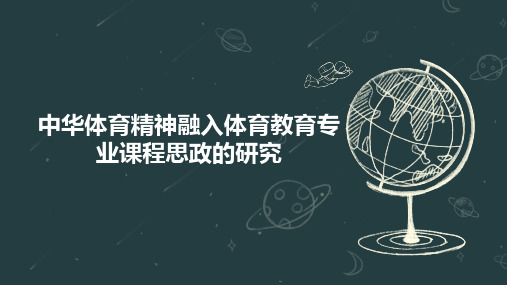 中华体育精神融入体育教育专业课程思政的研究